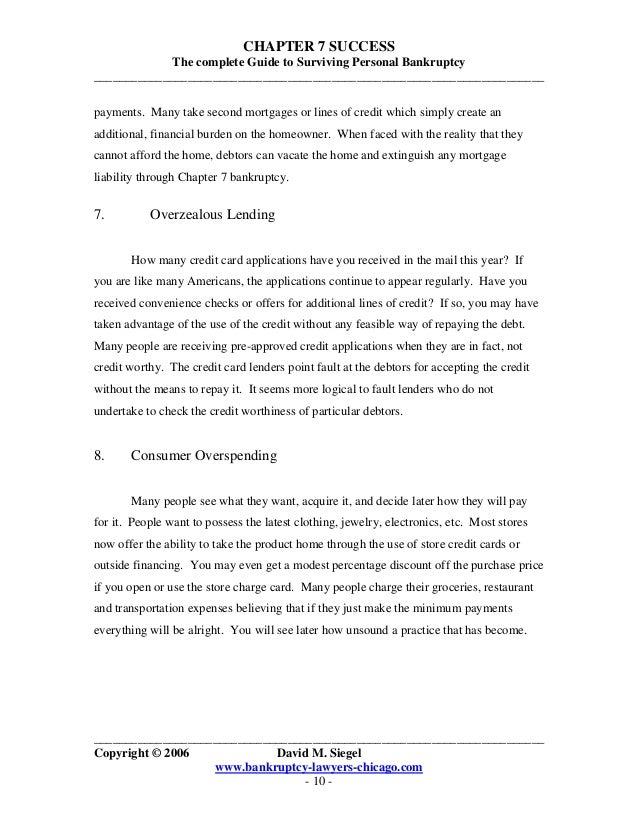 CHAPTER 7 SUCCESS
The complete Guide to Surviving Personal Bankruptcy

payments. Many take second mortgages or lines of credit which simply create an additional, financial burden on the homeowner. When faced with the reality that they cannot afford the home, debtors can vacate the home and extinguish any mortgage liability through Chapter 7 bankruptcy.

7. Overzealous Lending

How many credit card applications have you received in the mail this year? If you are like many Americans, the applications continue to appear regularly. Have you received convenience checks or offers for additional lines of credit? If so, you may have taken advantage of the use of the credit without any feasible way of repaying the debt. Many people are receiving pre-approved credit applications when they are in fact, not credit worthy. The credit card lenders point fault at the debtors for accepting the credit without the means to repay it. It seems more logical to fault lenders who do not undertake to check the credit worthiness of particular debtors.

8. Consumer Overspending

Many people see what they want, acquire it, and decide later how they will pay for it. People want to possess the latest clothing, jewelry, electronics, etc. Most stores now offer the ability to take the product home through the use of store credit cards or outside financing. You may even get a modest percentage discount off the purchase price if you open or use the store charge card. Many people charge their groceries, restaurant and transportation expenses believing that if they just make the minimum payments everything will be alright. You will see later how unsound a practice that has become.

Copyright © 2006 David M. Siegel
www.bankruptcy-lawyers-chicago.com
- 10 -